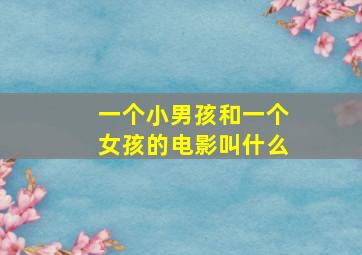 一个小男孩和一个女孩的电影叫什么